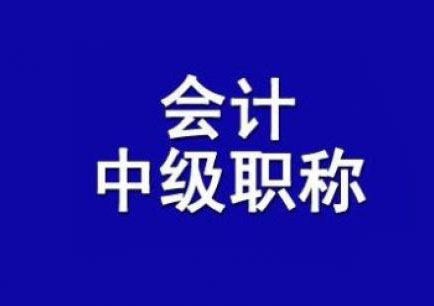 会计
中级职称